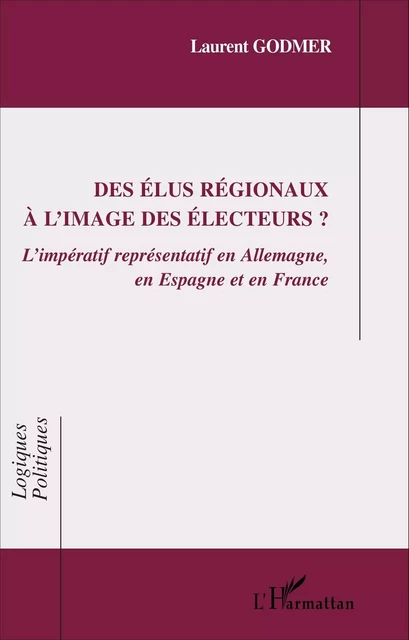 Laurent GODMER

DES ÉLUS RÉGIONAUX À L'IMAGE DES ÉLECTEURS ?

L'impératif représentatif en Allemagne, en Espagne et en France

Logiques Politiques

L'Harmattan